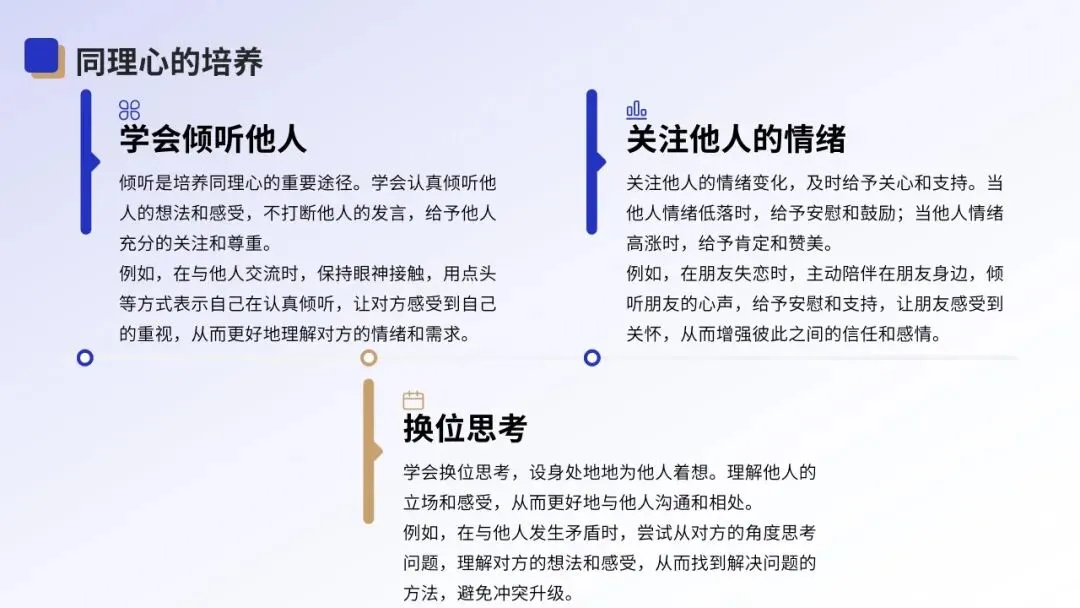 同理心的培养

学会倾听他人

倾听是培养同理心的重要途径。学会认真倾听他人的想法和感受，不打断他人的发言，给予他人充分的关注和尊重。

例如，在与他人交流时，保持眼神接触，用点头等方式表示自己在认真倾听，让对方感受到自己的重视，从而更好地理解对方的情绪和需求。

关注他人的情绪

关注他人的情绪变化，及时给予关心和支持。当他人情绪低落时，给予安慰和鼓励；当他人情绪高涨时，给予肯定和赞美。

例如，在朋友失恋时，主动陪伴在朋友身边，倾听朋友的心声，给予安慰和支持，让朋友感受到关怀，从而增强彼此之间的信任和感情。

换位思考

学会换位思考，设身处地地为他人着想。理解他人的立场和感受，从而更好地与他人沟通和相处。

例如，在与他人发生矛盾时，尝试从对方的角度思考问题，理解对方的想法和感受，从而找到解决问题的方法，避免冲突升级。